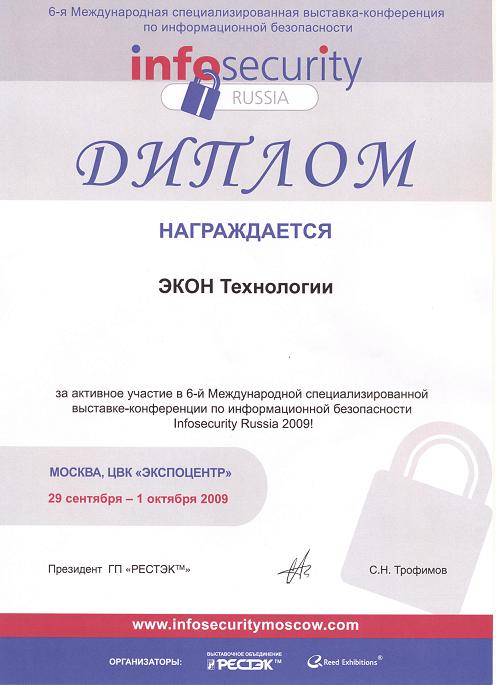 6-я Международная специализированная выставка-конференция по информационной безопасности

infosecurity
RUSSIA

ДИПЛОМ

НАГРАЖДАЕТСЯ

ЭКОН Технологии

за активное участие в 6-й Международной специализированной выставке-конференции по информационной безопасности Infosecurity Russia 2009!

МОСКВА, ЦВК «ЭКСПОЦЕНТР»
29 сентября – 1 октября 2009

Президент ГП «РЕСТЭК™»

С.Н. Трофимов

www.infosecuritymoscow.com

ОРГАНИЗАТОРЫ: ВЫСТАВОЧНОЕ ОБЪЕДИНЕНИЕ РЕСТЭК™ Reed Exhibitions®